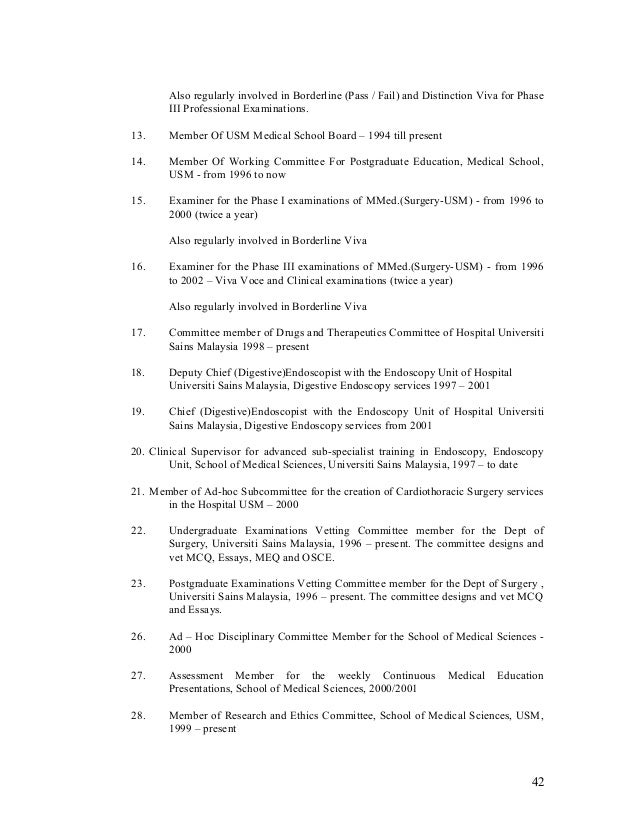 Also regularly involved in Borderline (Pass / Fail) and Distinction Viva for Phase III Professional Examinations.

13. Member Of USM Medical School Board – 1994 till present

14. Member Of Working Committee For Postgraduate Education, Medical School, USM - from 1996 to now

15. Examiner for the Phase I examinations of MMed.(Surgery-USM) - from 1996 to 2000 (twice a year)

Also regularly involved in Borderline Viva

16. Examiner for the Phase III examinations of MMed.(Surgery-USM) - from 1996 to 2002 – Viva Voce and Clinical examinations (twice a year)

Also regularly involved in Borderline Viva

17. Committee member of Drugs and Therapeutics Committee of Hospital Universiti Sains Malaysia 1998 – present

18. Deputy Chief (Digestive)Endoscopist with the Endoscopy Unit of Hospital Universiti Sains Malaysia, Digestive Endoscopy services 1997 – 2001

19. Chief (Digestive)Endoscopist with the Endoscopy Unit of Hospital Universiti Sains Malaysia, Digestive Endoscopy services from 2001

20. Clinical Supervisor for advanced sub-specialist training in Endoscopy, Endoscopy Unit, School of Medical Sciences, Universiti Sains Malaysia, 1997 – to date

21. Member of Ad-hoc Subcommittee for the creation of Cardiothoracic Surgery services in the Hospital USM – 2000

22. Undergraduate Examinations Vetting Committee member for the Dept of Surgery, Universiti Sains Malaysia, 1996 – present. The committee designs and vet MCQ, Essays, MEQ and OSCE.

23. Postgraduate Examinations Vetting Committee member for the Dept of Surgery , Universiti Sains Malaysia, 1996 – present. The committee designs and vet MCQ and Essays.

26. Ad – Hoc Disciplinary Committee Member for the School of Medical Sciences - 2000

27. Assessment Member for the weekly Continuous Medical Education Presentations, School of Medical Sciences, 2000/2001

28. Member of Research and Ethics Committee, School of Medical Sciences, USM, 1999 – present

42